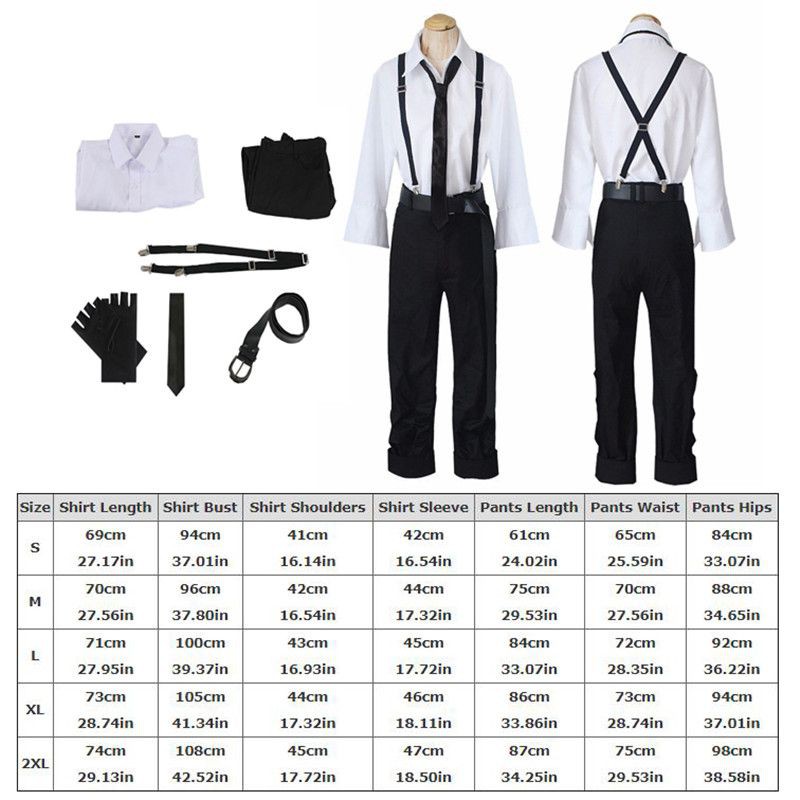 | Size | Shirt Length | Shirt Bust | Shirt Shoulders | Shirt Sleeve | Pants Length | Pants Waist | Pants Hips |
|---|---|---|---|---|---|---|---|
| S | 69cm 27.17in | 94cm 37.01in | 41cm 16.14in | 42cm 16.54in | 61cm 24.02in | 65cm 25.59in | 84cm 33.07in |
| M | 70cm 27.56in | 96cm 37.80in | 42cm 16.54in | 44cm 17.32in | 75cm 29.53in | 70cm 27.56in | 88cm 34.65in |
| L | 71cm 27.95in | 100cm 39.37in | 43cm 16.93in | 45cm 17.72in | 84cm 33.07in | 72cm 28.35in | 92cm 36.22in |
| XL | 73cm 28.74in | 105cm 41.34in | 44cm 17.32in | 46cm 18.11in | 86cm 33.86in | 73cm 28.74in | 94cm 37.01in |
| 2XL | 74cm 29.13in | 108cm 42.52in | 45cm 17.72in | 47cm 18.50in | 87cm 34.25in | 75cm 29.53in | 98cm 38.58in |